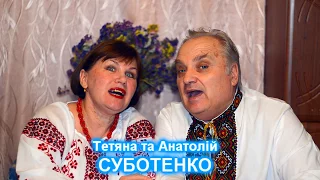 Тетяна та Анатолій
СУБОТЕНКО